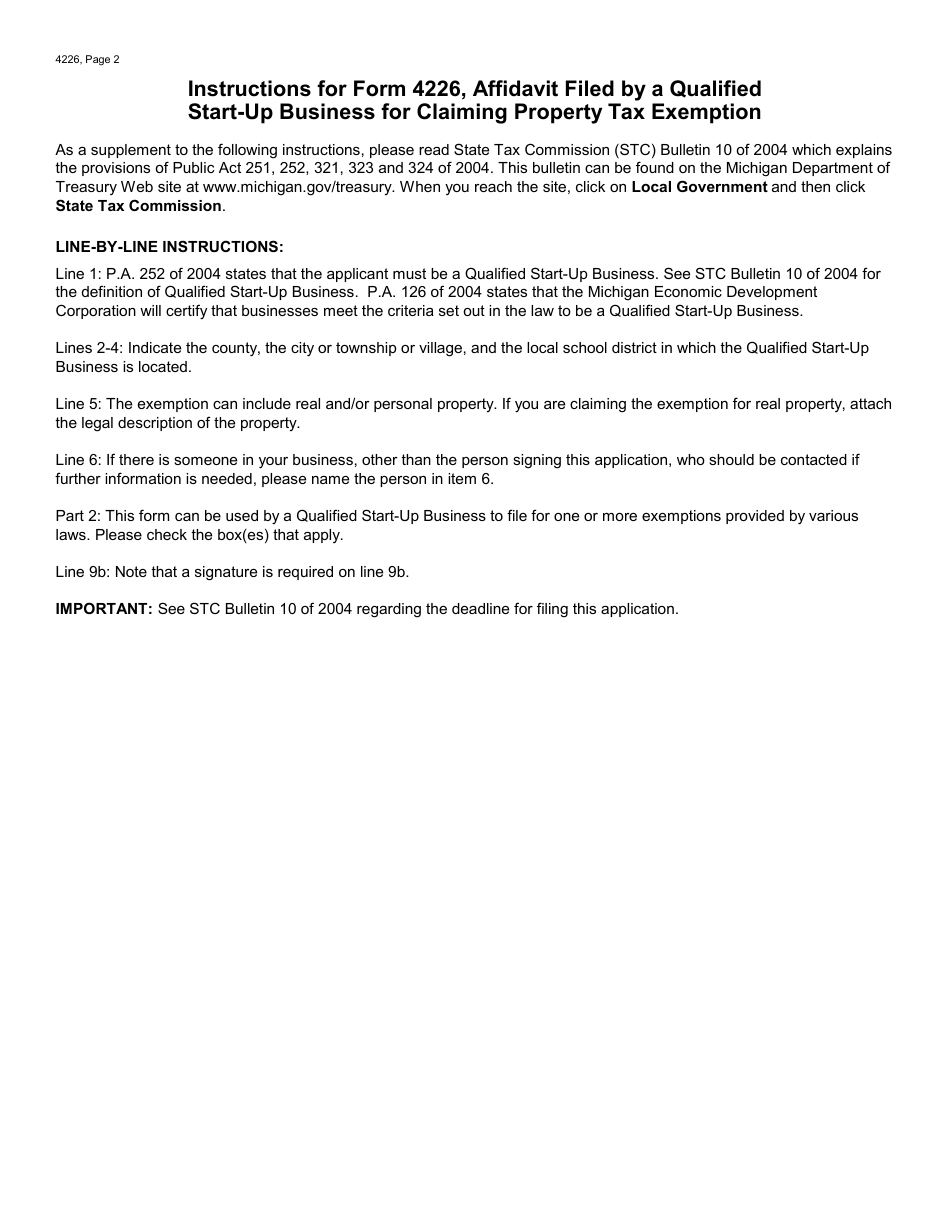 4226, Page 2

Instructions for Form 4226, Affidavit Filed by a Qualified Start-Up Business for Claiming Property Tax Exemption

As a supplement to the following instructions, please read State Tax Commission (STC) Bulletin 10 of 2004 which explains the provisions of Public Act 251, 252, 321, 323 and 324 of 2004. This bulletin can be found on the Michigan Department of Treasury Web site at www.michigan.gov/treasury. When you reach the site, click on Local Government and then click State Tax Commission.

LINE-BY-LINE INSTRUCTIONS:

Line 1: P.A. 252 of 2004 states that the applicant must be a Qualified Start-Up Business. See STC Bulletin 10 of 2004 for the definition of Qualified Start-Up Business. P.A. 126 of 2004 states that the Michigan Economic Development Corporation will certify that businesses meet the criteria set out in the law to be a Qualified Start-Up Business.

Lines 2-4: Indicate the county, the city or township or village, and the local school district in which the Qualified Start-Up Business is located.

Line 5: The exemption can include real and/or personal property. If you are claiming the exemption for real property, attach the legal description of the property.

Line 6: If there is someone in your business, other than the person signing this application, who should be contacted if further information is needed, please name the person in item 6.

Part 2: This form can be used by a Qualified Start-Up Business to file for one or more exemptions provided by various laws. Please check the box(es) that apply.

Line 9b: Note that a signature is required on line 9b.

IMPORTANT: See STC Bulletin 10 of 2004 regarding the deadline for filing this application.